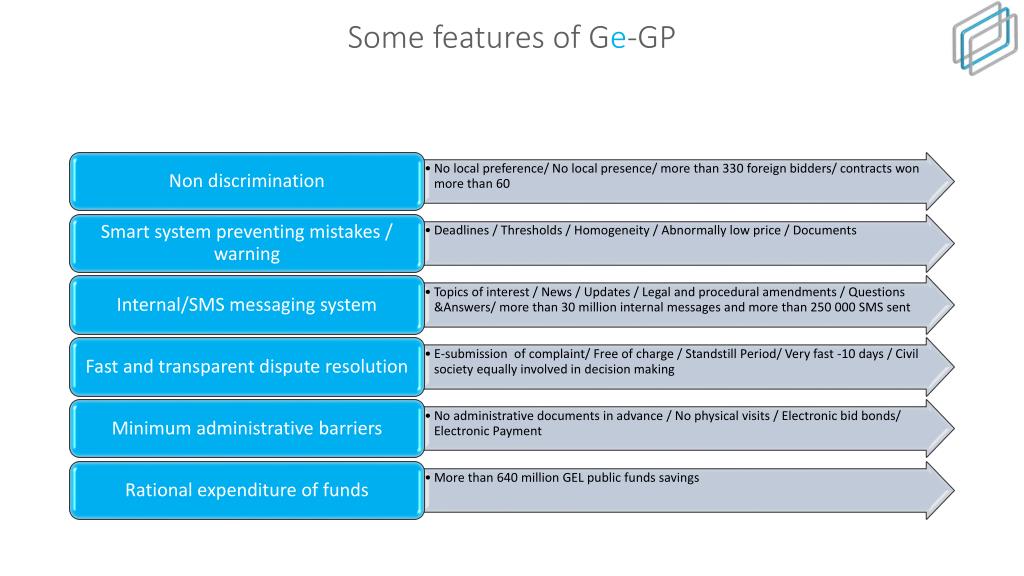 Some features of Ge-GP

Non discrimination

• No local preference/ No local presence/ more than 330 foreign bidders/ contracts won more than 60

Smart system preventing mistakes / warning

• Deadlines / Thresholds / Homogeneity / Abnormally low price / Documents

Internal/SMS messaging system

• Topics of interest / News / Updates / Legal and procedural amendments / Questions &Answers/ more than 30 million internal messages and more than 250 000 SMS sent

Fast and transparent dispute resolution

• E-submission of complaint/ Free of charge / Standstill Period/ Very fast -10 days / Civil society equally involved in decision making

Minimum administrative barriers

• No administrative documents in advance / No physical visits / Electronic bid bonds/ Electronic Payment

Rational expenditure of funds

• More than 640 million GEL public funds savings